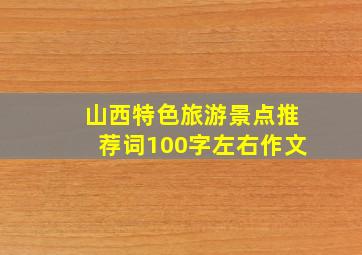 山西特色旅游景点推荐词100字左右作文